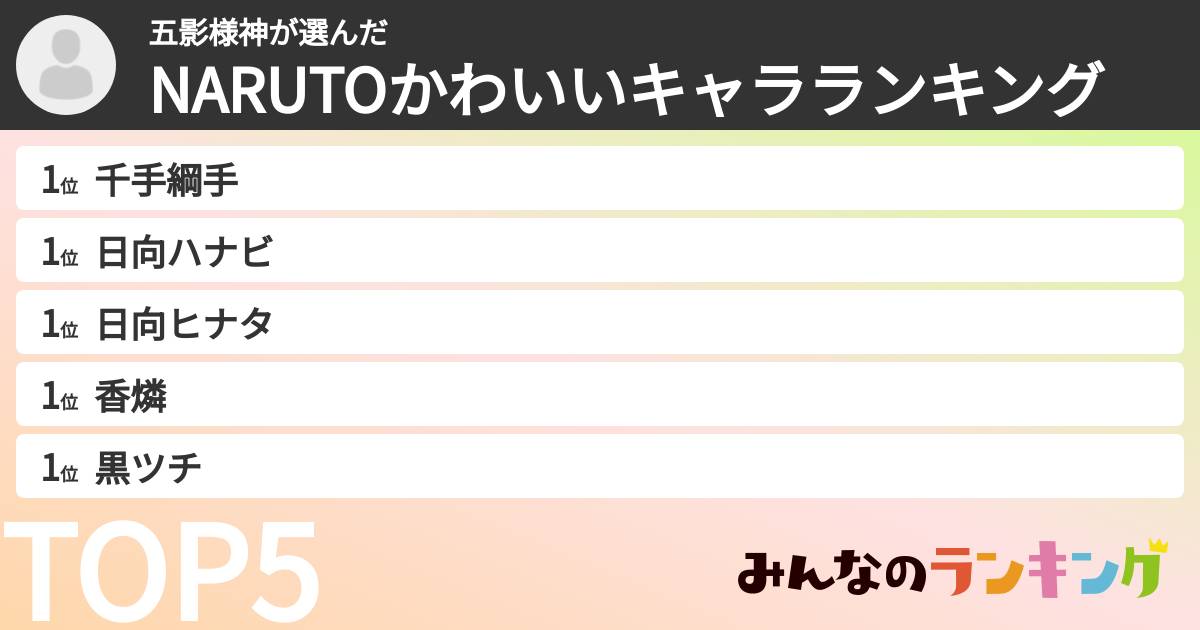 五影様神が選んだ
NARUTOかわいいキャラランキング

1位 千手綱手
1位 日向ハナビ
1位 日向ヒナタ
1位 香燐
1位 黒ツチ

TOP5

みんなのランキング